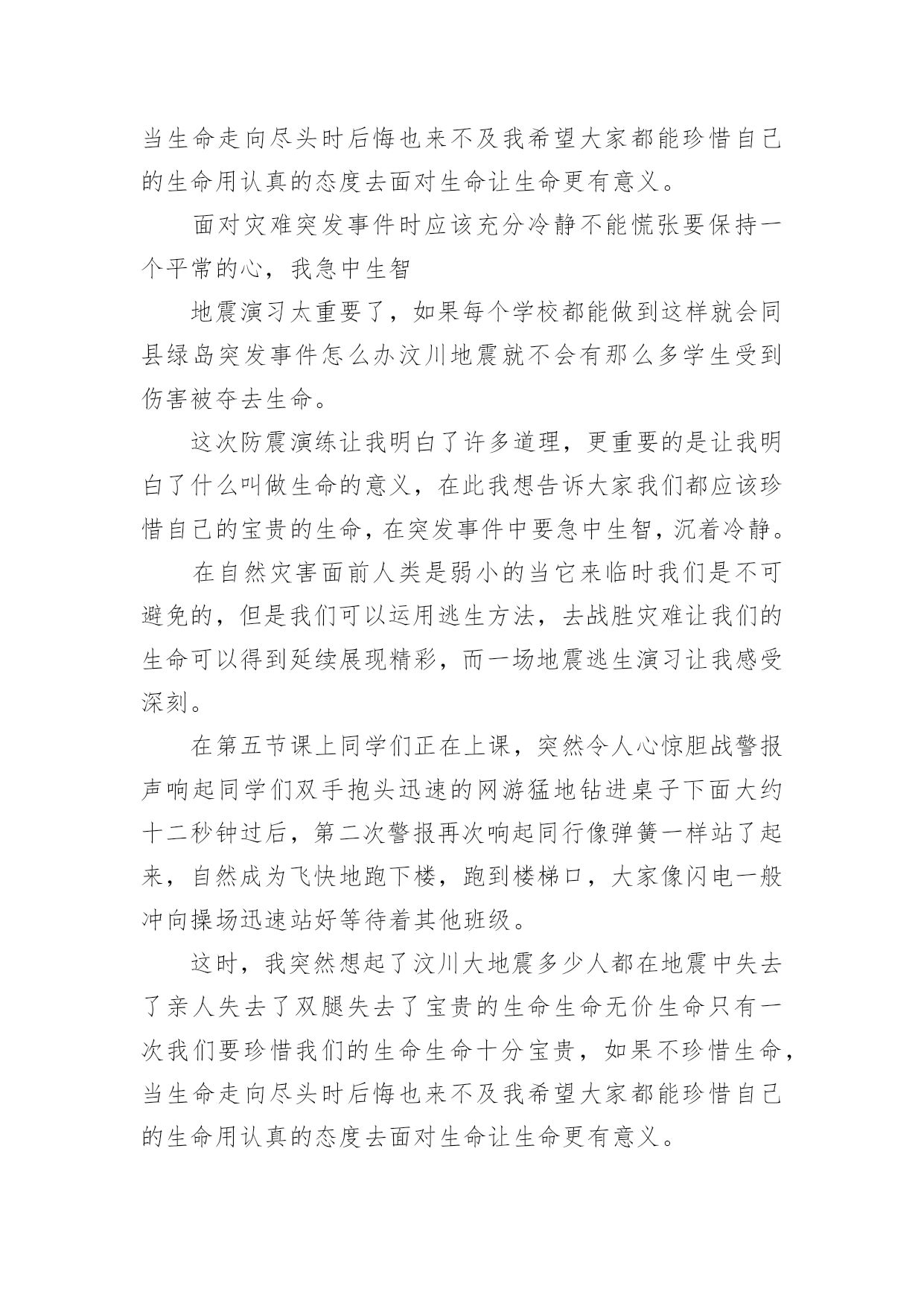 当生命走向尽头时后悔也来不及我希望大家都能珍惜自己的生命用认真的态度去面对生命让生命更有意义。

面对灾难突发事件时应该充分冷静不能慌张要保持一个平常的心，我急中生智

地震演习太重要了，如果每个学校都能做到这样就会同县绿岛突发事件怎么办汶川地震就不会有那么多学生受到伤害被夺去生命。

这次防震演练让我明白了许多道理，更重要的是让我明白了什么叫做生命的意义，在此我想告诉大家我们都应该珍惜自己的宝贵的生命，在突发事件中要急中生智，沉着冷静。

在自然灾害面前人类是弱小的当它来临时我们是不可避免的，但是我们可以运用逃生方法，去战胜灾难让我们的生命可以得到延续展现精彩，而一场地震逃生演习让我感受深刻。

在第五节课上同学们正在上课，突然令人心惊胆战警报声响起同学们双手抱头迅速的网游猛地钻进桌子下面大约十二秒钟过后，第二次警报再次响起同行像弹簧一样站了起来，自然成为飞快地跑下楼，跑到楼梯口，大家像闪电一般冲向操场迅速站好等待着其他班级。

这时，我突然想起了汶川大地震多少人都在地震中失去了亲人失去了双腿失去了宝贵的生命生命无价生命只有一次我们要珍惜我们的生命生命十分宝贵，如果不珍惜生命，当生命走向尽头时后悔也来不及我希望大家都能珍惜自己的生命用认真的态度去面对生命让生命更有意义。